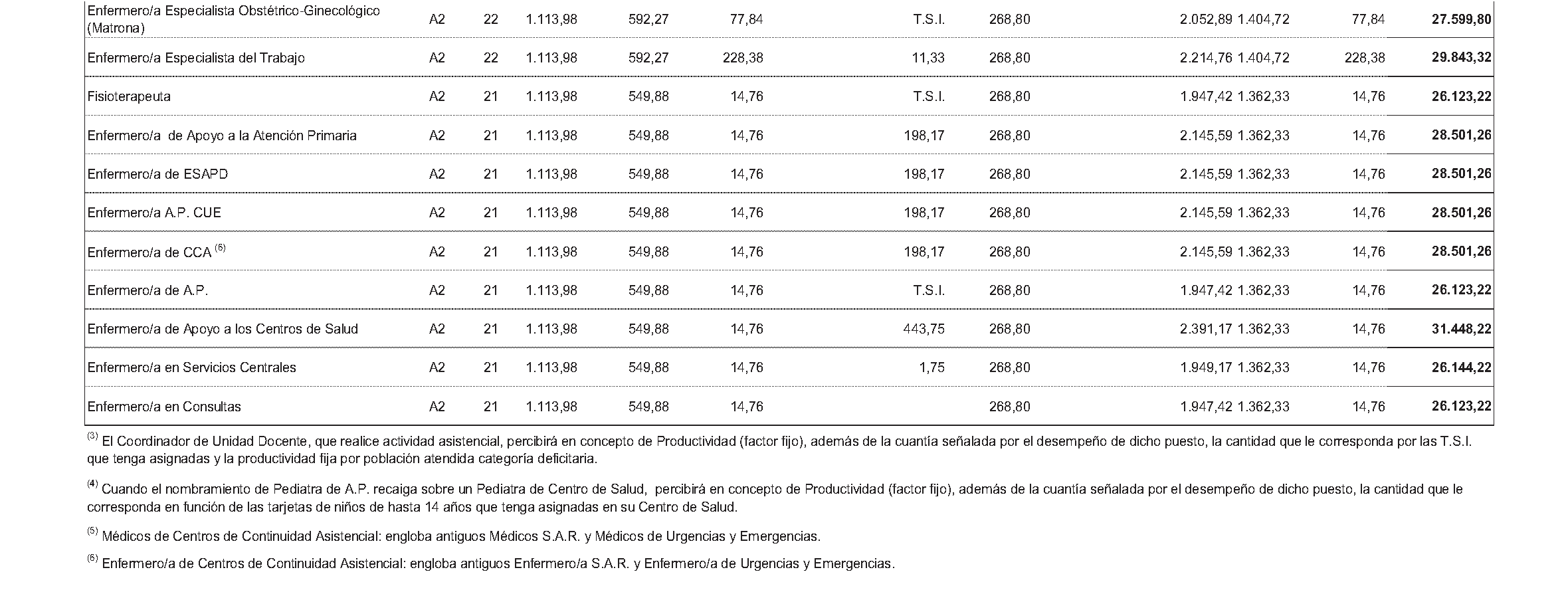 | Enfermero/a Especialista Obstétrico-Ginecológico (Matrona) | A2 | 22 | 1.113,98 | 592,27 | 77,84 | T.S.I. | 268,80 | 2.052,89 | 1.404,72 | 77,84 | 27.599,80 |
|---|---|---|---|---|---|---|---|---|---|---|---|
| Enfermero/a Especialista del Trabajo | A2 | 22 | 1.113,98 | 592,27 | 228,38 | 11,33 | 268,80 | 2.214,76 | 1.404,72 | 228,38 | 29.843,32 |
| Fisioterapeuta | A2 | 21 | 1.113,98 | 549,88 | 14,76 | T.S.I. | 268,80 | 1.947,42 | 1.362,33 | 14,76 | 26.123,22 |
| Enfermero/a de Apoyo a la Atención Primaria | A2 | 21 | 1.113,98 | 549,88 | 14,76 | 198,17 | 268,80 | 2.145,59 | 1.362,33 | 14,76 | 28.501,26 |
| Enfermero/a de ESAPD | A2 | 21 | 1.113,98 | 549,88 | 14,76 | 198,17 | 268,80 | 2.145,59 | 1.362,33 | 14,76 | 28.501,26 |
| Enfermero/a A.P. CUE | A2 | 21 | 1.113,98 | 549,88 | 14,76 | 198,17 | 268,80 | 2.145,59 | 1.362,33 | 14,76 | 28.501,26 |
| Enfermero/a de CCA $^{(6)}$ | A2 | 21 | 1.113,98 | 549,88 | 14,76 | 198,17 | 268,80 | 2.145,59 | 1.362,33 | 14,76 | 28.501,26 |
| Enfermero/a de A.P. | A2 | 21 | 1.113,98 | 549,88 | 14,76 | T.S.I. | 268,80 | 1.947,42 | 1.362,33 | 14,76 | 26.123,22 |
| Enfermero/a de Apoyo a los Centros de Salud | A2 | 21 | 1.113,98 | 549,88 | 14,76 | 443,75 | 268,80 | 2.391,17 | 1.362,33 | 14,76 | 31.448,22 |
| Enfermero/a en Servicios Centrales | A2 | 21 | 1.113,98 | 549,88 | 14,76 | 1,75 | 268,80 | 1.949,17 | 1.362,33 | 14,76 | 26.144,22 |
| Enfermero/a en Consultas | A2 | 21 | 1.113,98 | 549,88 | 14,76 | | 268,80 | 1.947,42 | 1.362,33 | 14,76 | 26.123,22 |

$^{(3)}$ El Coordinador de Unidad Docente, que realice actividad asistencial, percibirá en concepto de Productividad (factor fijo), además de la cuantía señalada por el desempeño de dicho puesto, la cantidad que le corresponda por las T.S.I. que tenga asignadas y la productividad fija por población atendida categoría deficitaria.

$^{(4)}$ Cuando el nombramiento de Pediatra de A.P. recaiga sobre un Pediatra de Centro de Salud, percibirá en concepto de Productividad (factor fijo), además de la cuantía señalada por el desempeño de dicho puesto, la cantidad que le corresponda en función de las tarjetas de niños de hasta 14 años que tenga asignadas en su Centro de Salud.

$^{(5)}$ Médicos de Centros de Continuidad Asistencial: engloba antiguos Médicos S.A.R. y Médicos de Urgencias y Emergencias.

$^{(6)}$ Enfermero/a de Centros de Continuidad Asistencial: engloba antiguos Enfermero/a S.A.R. y Enfermero/a de Urgencias y Emergencias.